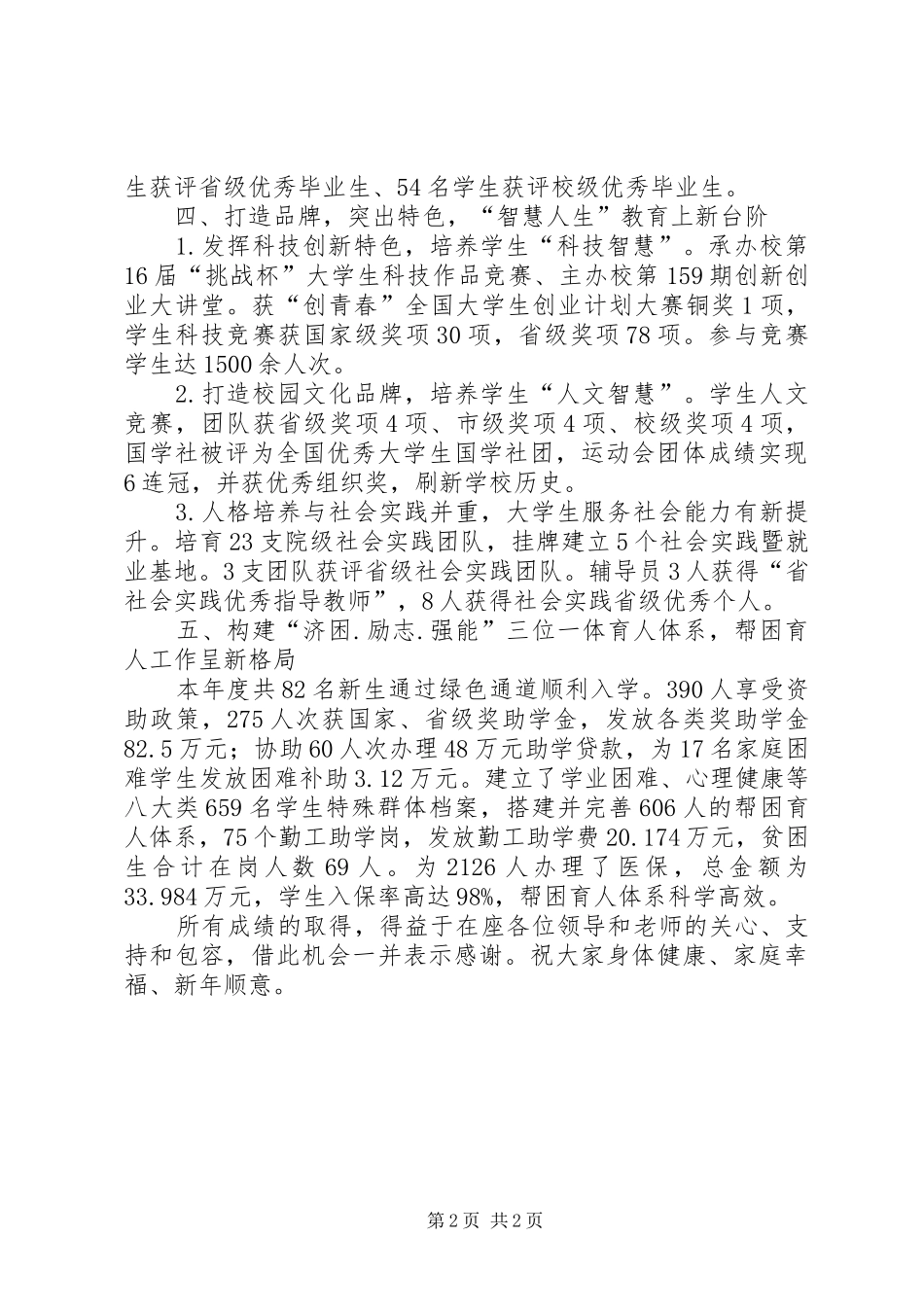 生获评省级优秀毕业生、54名学生获评校级优秀毕业生。

四、打造品牌，突出特色，“智慧人生”教育上新台阶

1.发挥科技创新特色，培养学生“科技智慧”。承办校第16届“挑战杯”大学生科技作品竞赛、主办校第159期创新创业大讲堂。获“创青春”全国大学生创业计划大赛铜奖1项，学生科技竞赛获国家级奖项30项，省级奖项78项。参与竞赛学生达1500余人次。

2.打造校园文化品牌，培养学生“人文智慧”。学生人文竞赛，团队获省级奖项4项、市级奖项4项、校级奖项4项，国学社被评为全国优秀大学生国学社团，运动会团体成绩实现6连冠，并获优秀组织奖，刷新学校历史。

3.人格培养与社会实践并重，大学生服务社会能力有新提升。培育23支院级社会实践团队，挂牌建立5个社会实践暨就业基地。3支团队获评省级社会实践团队。辅导员3人获得“省社会实践优秀指导教师”，8人获得社会实践省级优秀个人。

五、构建“济困.励志.强能”三位一体育人体系，帮困育人工作呈新格局

本年度共82名新生通过绿色通道顺利入学。390人享受资助政策，275人次获国家、省级奖助学金，发放各类奖助学金82.5万元；协助60人次办理48万元助学贷款，为17名家庭困难学生发放困难补助3.12万元。建立了学业困难、心理健康等八大类659名学生特殊群体档案，搭建并完善606人的帮困育人体系，75个勤工助学岗，发放勤工助学费20.174万元，贫困生合计在岗人数69人。为2126人办理了医保，总金额为33.984万元，学生入保率高达98%，帮困育人体系科学高效。

所有成绩的取得，得益于在座各位领导和老师的关心、支持和包容，借此机会一并表示感谢。祝大家身体健康、家庭幸福、新年顺意。

第2页 共2页